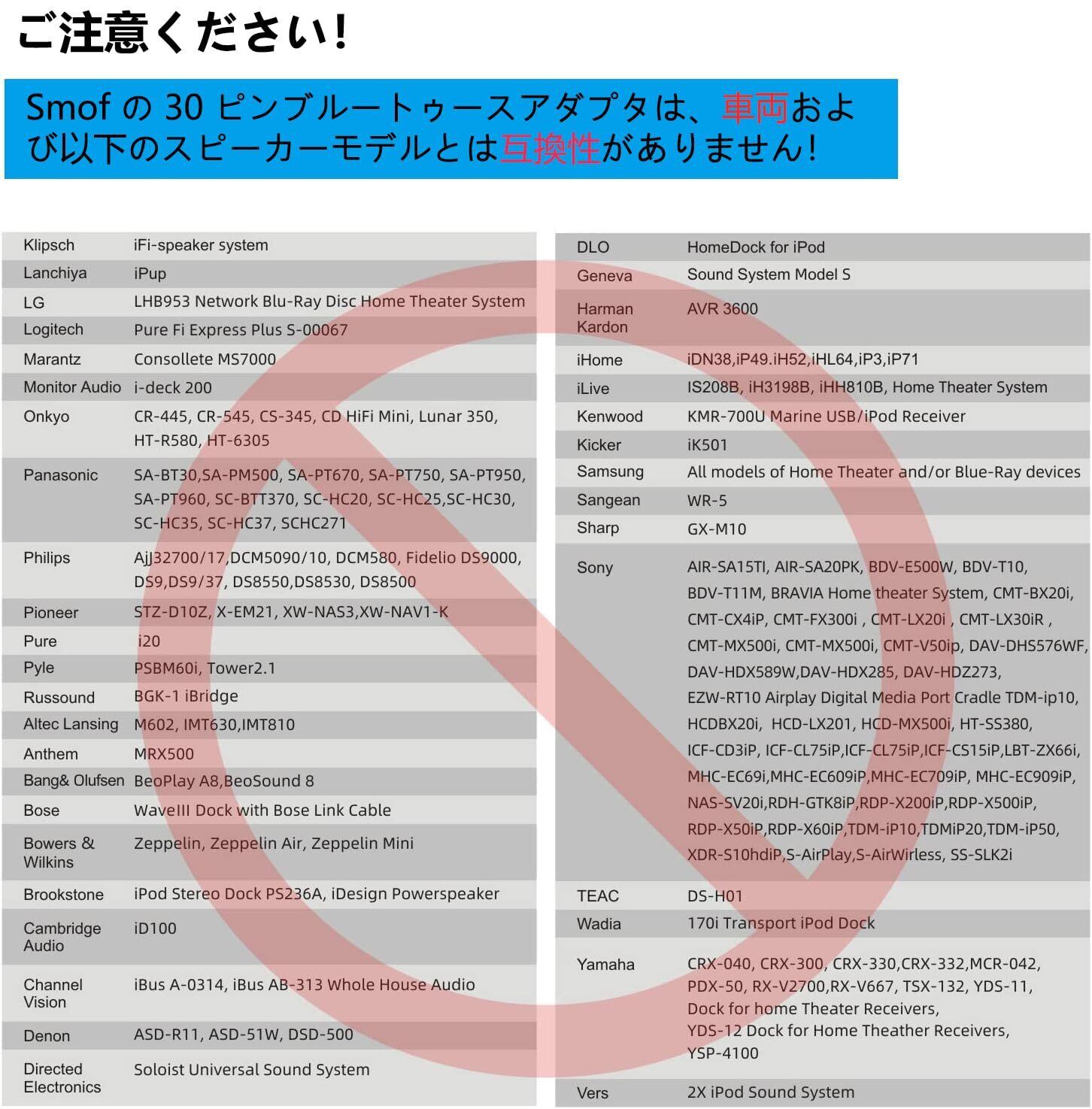 ご注意ください!

Smof の 30 ピンブルートゥースアダプタは、車両および以下のスピーカーモデルとは互換性がありません!

| | |
|---|---|
| Klipsch | iFi-speaker system |
| Lanchiya | iPup |
| LG | LHB953 Network Blu-Ray Disc Home Theater System |
| Logitech | Pure Fi Express Plus S-00067 |
| Marantz | Consollete MS7000 |
| Monitor Audio | i-deck 200 |
| Onkyo | CR-445, CR-545, CS-345, CD HiFi Mini, Lunar 350, HT-R580, HT-6305 |
| Panasonic | SA-BT30,SA-PM500, SA-PT670, SA-PT750, SA-PT950, SA-PT960, SC-BTT370, SC-HC20, SC-HC25,SC-HC30, SC-HC35, SC-HC37, SCHC271 |
| Philips | AjJ32700/17,DCM5090/10, DCM580, Fidelio DS9000, DS9,DS9/37, DS8550,DS8530, DS8500 |
| Pioneer | STZ-D10Z, X-EM21, XW-NAS3,XW-NAV1-K |
| Pure | i20 |
| Pyle | PSBM60i, Tower2.1 |
| Russound | BGK-1 iBridge |
| Altec Lansing | M602, IMT630,IMT810 |
| Anthem | MRX500 |
| Bang& Olufsen | BeoPlay A8,BeoSound 8 |
| Bose | WaveIII Dock with Bose Link Cable |
| Bowers & Wilkins | Zeppelin, Zeppelin Air, Zeppelin Mini |
| Brookstone | iPod Stereo Dock PS236A, iDesign Powerspeaker |
| Cambridge Audio | iD100 |
| Channel Vision | iBus A-0314, iBus AB-313 Whole House Audio |
| Denon | ASD-R11, ASD-51W, DSD-500 |
| Directed Electronics | Soloist Universal Sound System |

| | |
|---|---|
| DLO | HomeDock for iPod |
| Geneva | Sound System Model S |
| Harman Kardon | AVR 3600 |
| iHome | iDN38,iP49.iH52,iHL64,iP3,iP71 |
| iLive | IS208B, iH3198B, iHH810B, Home Theater System |
| Kenwood | KMR-700U Marine USB/iPod Receiver |
| Kicker | iK501 |
| Samsung | All models of Home Theater and/or Blue-Ray devices |
| Sangean | WR-5 |
| Sharp | GX-M10 |
| Sony | AIR-SA15TI, AIR-SA20PK, BDV-E500W, BDV-T10, BDV-T11M, BRAVIA Home theater System, CMT-BX20i, CMT-CX4iP, CMT-FX300i , CMT-LX20i , CMT-LX30iR , CMT-MX500i, CMT-MX500i, CMT-V50ip, DAV-DHS576WF, DAV-HDX589W,DAV-HDX285, DAV-HDZ273, EZW-RT10 Airplay Digital Media Port Cradle TDM-ip10, HCDBX20i, HCD-LX201, HCD-MX500i, HT-SS380, ICF-CD3iP, ICF-CL75iP,ICF-CL75iP,ICF-CS15iP,LBT-ZX66i, MHC-EC69i,MHC-EC609iP,MHC-EC709iP, MHC-EC909iP, NAS-SV20i,RDH-GTK8iP,RDP-X200iP,RDP-X500iP, RDP-X50iP,RDP-X60iP,TDM-iP10,TDMiP20,TDM-iP50, XDR-S10hdiP,S-AirPlay,S-AirWirless, SS-SLK2i |
| TEAC | DS-H01 |
| Wadia | 170i Transport iPod Dock |
| Yamaha | CRX-040, CRX-300, CRX-330,CRX-332,MCR-042, PDX-50, RX-V2700,RX-V667, TSX-132, YDS-11, Dock for home Theater Receivers, YDS-12 Dock for Home Theather Receivers, YSP-4100 |
| Vers | 2X iPod Sound System |